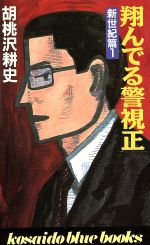 翔んでる警視正

新世紀篇1

胡桃沢耕史

kosaido blue books